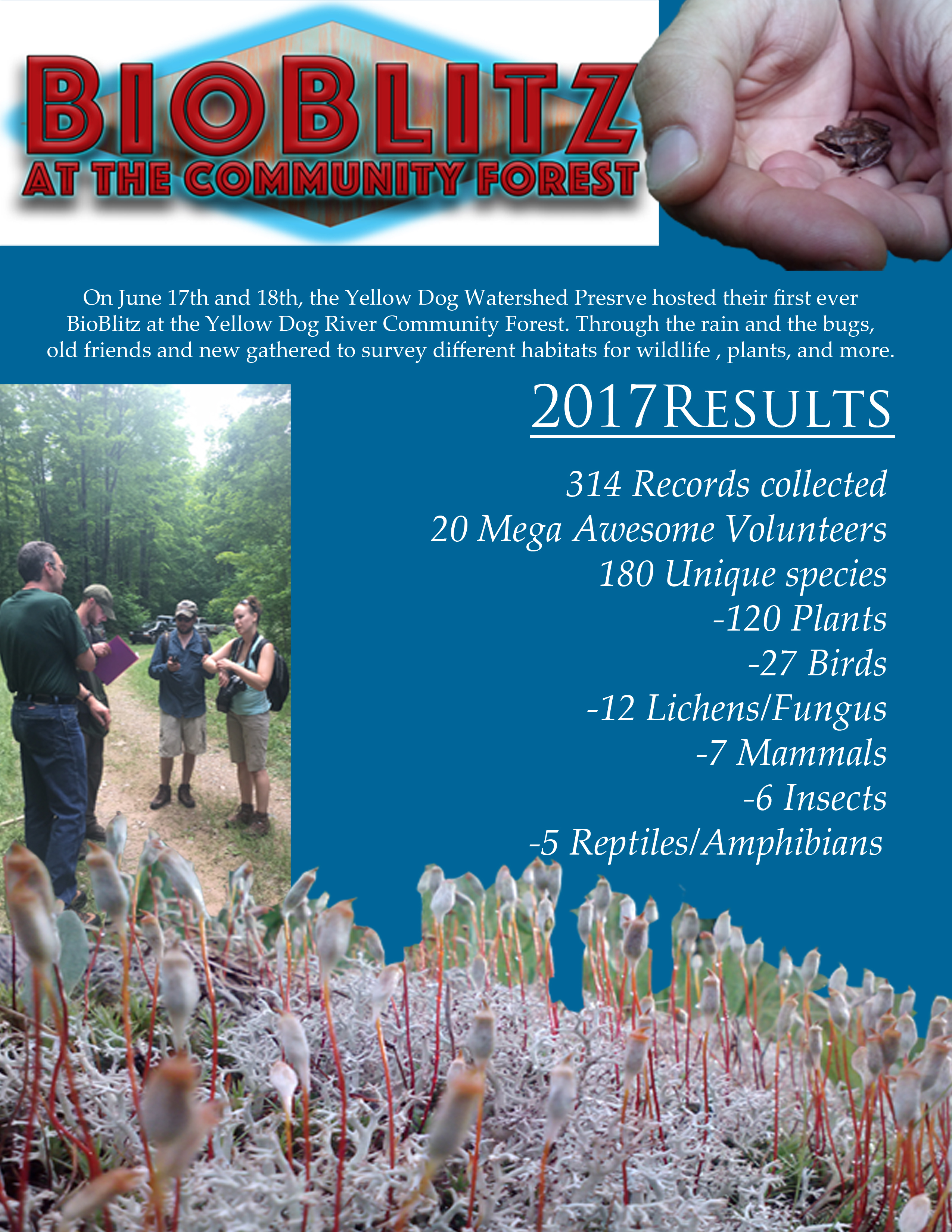 BIOBLITZ
AT THE COMMUNITY FOREST

On June 17th and 18th, the Yellow Dog Watershed Presrve hosted their first ever BioBlitz at the Yellow Dog River Community Forest. Through the rain and the bugs, old friends and new gathered to survey different habitats for wildlife , plants, and more.

2017RESULTS

314 Records collected
20 Mega Awesome Volunteers
180 Unique species
-120 Plants
-27 Birds
-12 Lichens/Fungus
-7 Mammals
-6 Insects
-5 Reptiles/Amphibians